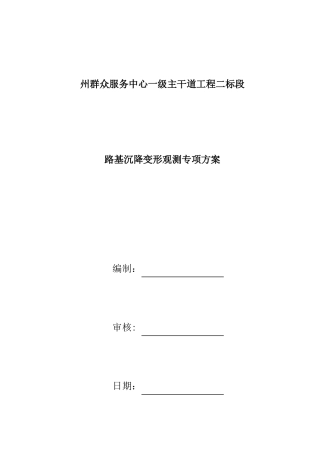 州群众服务中心一级主干道工程二标段

路基沉降变形观测专项方案

编制：

审核：

日期：